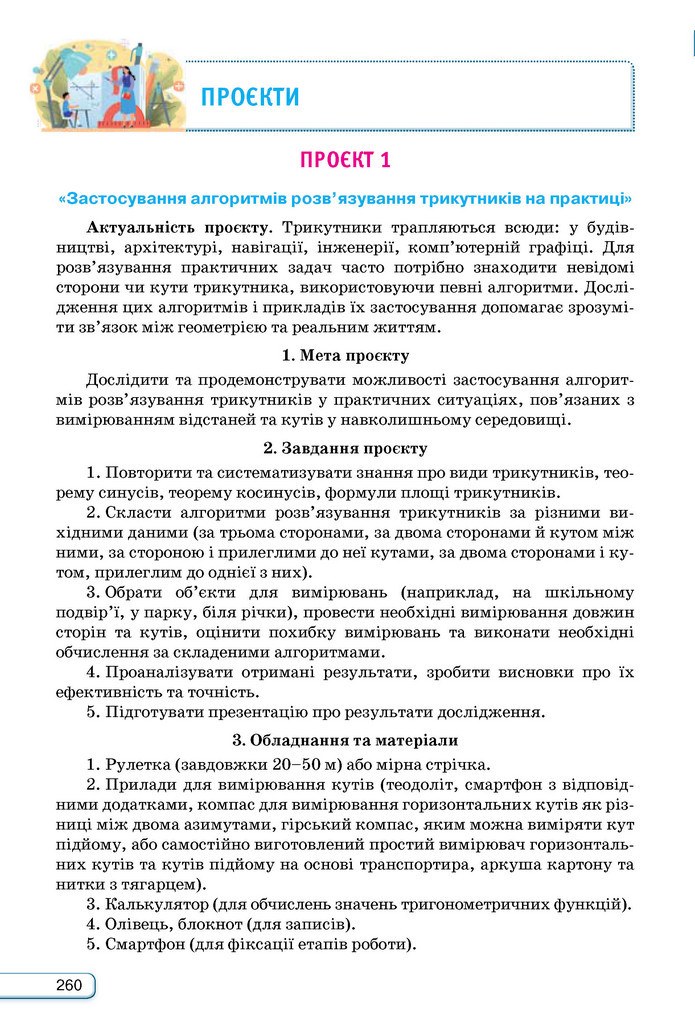 ПРОЄКТИ

ПРОЄКТ 1

«Застосування алгоритмів розв'язування трикутників на практиці»

Актуальність проєкту. Трикутники трапляються всюди: у будівництві, архітектурі, навігації, інженерії, комп'ютерній графіці. Для розв'язування практичних задач часто потрібно знаходити невідомі сторони чи кути трикутника, використовуючи певні алгоритми. Дослідження цих алгоритмів і прикладів їх застосування допомагає зрозуміти зв'язок між геометрією та реальним життям.

1. Мета проєкту

Дослідити та продемонструвати можливості застосування алгоритмів розв'язування трикутників у практичних ситуаціях, пов'язаних з вимірюванням відстаней та кутів у навколишньому середовищі.

2. Завдання проєкту

1. Повторити та систематизувати знання про види трикутників, теорему синусів, теорему косинусів, формули площі трикутників.

2. Скласти алгоритми розв'язування трикутників за різними вихідними даними (за трьома сторонами, за двома сторонами й кутом між ними, за стороною і прилеглими до неї кутами, за двома сторонами і кутом, прилеглим до однієї з них).

3. Обрати об'єкти для вимірювань (наприклад, на шкільному подвір'ї, у парку, біля річки), провести необхідні вимірювання довжин сторін та кутів, оцінити похибку вимірювань та виконати необхідні обчислення за складеними алгоритмами.

4. Проаналізувати отримані результати, зробити висновки про їх ефективність та точність.

5. Підготувати презентацію про результати дослідження.

3. Обладнання та матеріали

1. Рулетка (завдовжки 20–50 м) або мірна стрічка.

2. Прилади для вимірювання кутів (теодоліт, смартфон з відповідними додатками, компас для вимірювання горизонтальних кутів як різниці між двома азимутами, гірський компас, яким можна виміряти кут підйому, або самостійно виготовлений простий вимірювач горизонтальних кутів та кутів підйому на основі транспортира, аркуша картону та нитки з тягарцем).

3. Калькулятор (для обчислень значень тригонометричних функцій).

4. Олівець, блокнот (для записів).

5. Смартфон (для фіксації етапів роботи).

260